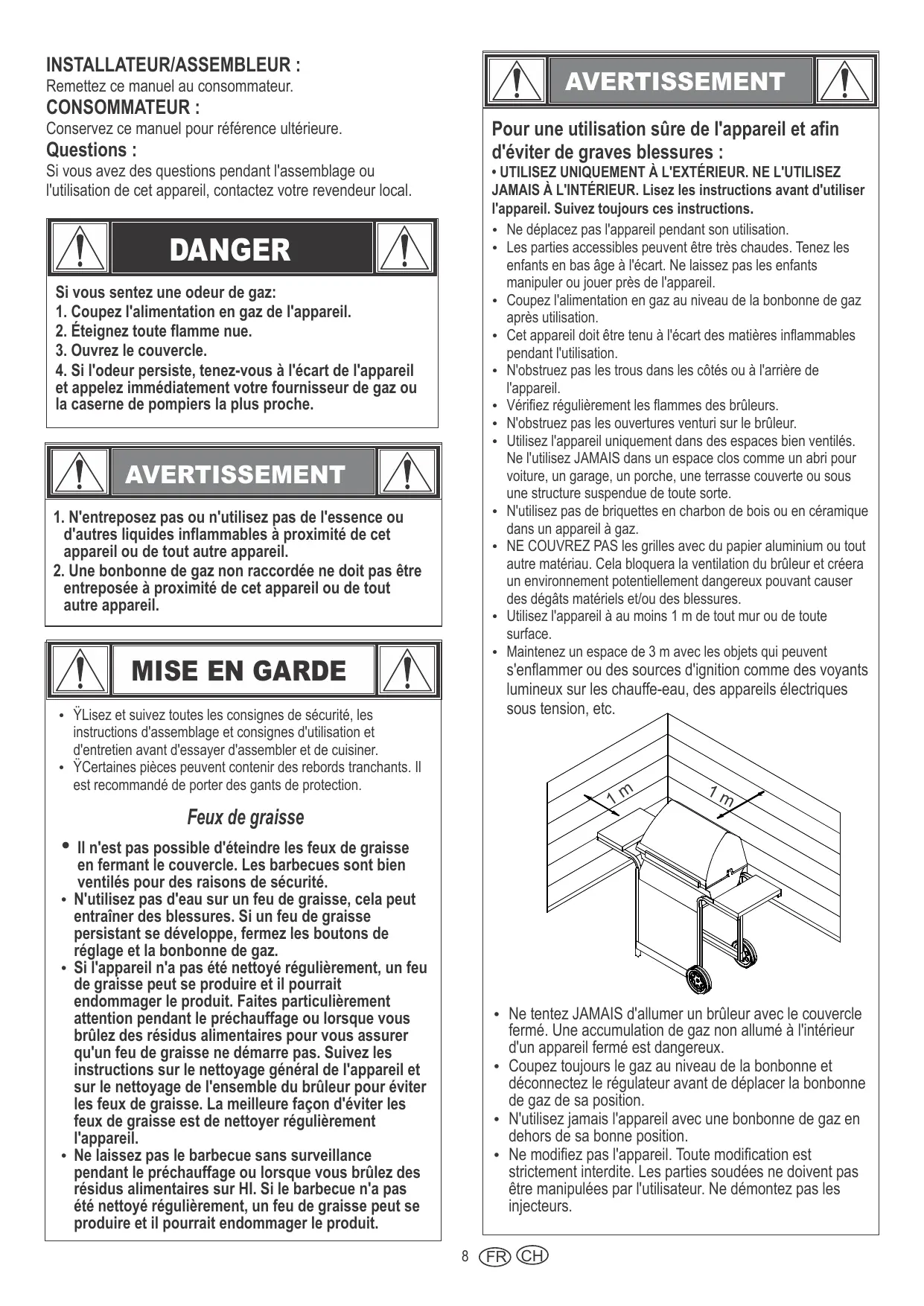 INSTALLATEUR/ASSEMBLEUR :
Remettez ce manuel au consommateur.
CONSOMMATEUR :
Conservez ce manuel pour référence ultérieure.
Questions :
Si vous avez des questions pendant l'assemblage ou l'utilisation de cet appareil, contactez votre revendeur local.

DANGER

Si vous sentez une odeur de gaz:
1. Coupez l'alimentation en gaz de l'appareil.
2. Éteignez toute flamme nue.
3. Ouvrez le couvercle.
4. Si l'odeur persiste, tenez-vous à l'écart de l'appareil et appelez immédiatement votre fournisseur de gaz ou la caserne de pompiers la plus proche.

AVERTISSEMENT

1. N'entreposez pas ou n'utilisez pas de l'essence ou d'autres liquides inflammables à proximité de cet appareil ou de tout autre appareil.
2. Une bonbonne de gaz non raccordée ne doit pas être entreposée à proximité de cet appareil ou de tout autre appareil.

MISE EN GARDE

• ŸLisez et suivez toutes les consignes de sécurité, les instructions d'assemblage et consignes d'utilisation et d'entretien avant d'essayer d'assembler et de cuisiner.
• ŸCertaines pièces peuvent contenir des rebords tranchants. Il est recommandé de porter des gants de protection.

Feux de graisse

• Il n'est pas possible d'éteindre les feux de graisse en fermant le couvercle. Les barbecues sont bien ventilés pour des raisons de sécurité.
• N'utilisez pas d'eau sur un feu de graisse, cela peut entraîner des blessures. Si un feu de graisse persistant se développe, fermez les boutons de réglage et la bonbonne de gaz.
• Si l'appareil n'a pas été nettoyé régulièrement, un feu de graisse peut se produire et il pourrait endommager le produit. Faites particulièrement attention pendant le préchauffage ou lorsque vous brûlez des résidus alimentaires pour vous assurer qu'un feu de graisse ne démarre pas. Suivez les instructions sur le nettoyage général de l'appareil et sur le nettoyage de l'ensemble du brûleur pour éviter les feux de graisse. La meilleure façon d'éviter les feux de graisse est de nettoyer régulièrement l'appareil.
• Ne laissez pas le barbecue sans surveillance pendant le préchauffage ou lorsque vous brûlez des résidus alimentaires sur HI. Si le barbecue n'a pas été nettoyé régulièrement, un feu de graisse peut se produire et il pourrait endommager le produit.

AVERTISSEMENT

Pour une utilisation sûre de l'appareil et afin d'éviter de graves blessures :
• UTILISEZ UNIQUEMENT À L'EXTÉRIEUR. NE L'UTILISEZ JAMAIS À L'INTÉRIEUR. Lisez les instructions avant d'utiliser l'appareil. Suivez toujours ces instructions.
• Ne déplacez pas l'appareil pendant son utilisation.
• Les parties accessibles peuvent être très chaudes. Tenez les enfants en bas âge à l'écart. Ne laissez pas les enfants manipuler ou jouer près de l'appareil.
• Coupez l'alimentation en gaz au niveau de la bonbonne de gaz après utilisation.
• Cet appareil doit être tenu à l'écart des matières inflammables pendant l'utilisation.
• N'obstruez pas les trous dans les côtés ou à l'arrière de l'appareil.
• Vérifiez régulièrement les flammes des brûleurs.
• N'obstruez pas les ouvertures venturi sur le brûleur.
• Utilisez l'appareil uniquement dans des espaces bien ventilés. Ne l'utilisez JAMAIS dans un espace clos comme un abri pour voiture, un garage, un porche, une terrasse couverte ou sous une structure suspendue de toute sorte.
• N'utilisez pas de briquettes en charbon de bois ou en céramique dans un appareil à gaz.
• NE COUVREZ PAS les grilles avec du papier aluminium ou tout autre matériau. Cela bloquera la ventilation du brûleur et créera un environnement potentiellement dangereux pouvant causer des dégâts matériels et/ou des blessures.
• Utilisez l'appareil à au moins 1 m de tout mur ou de toute surface.
• Maintenez un espace de 3 m avec les objets qui peuvent s'enflammer ou des sources d'ignition comme des voyants lumineux sur les chauffe-eau, des appareils électriques sous tension, etc.

1 m
1 m

• Ne tentez JAMAIS d'allumer un brûleur avec le couvercle fermé. Une accumulation de gaz non allumé à l'intérieur d'un appareil fermé est dangereux.
• Coupez toujours le gaz au niveau de la bonbonne et déconnectez le régulateur avant de déplacer la bonbonne de gaz de sa position.
• N'utilisez jamais l'appareil avec une bonbonne de gaz en dehors de sa bonne position.
• Ne modifiez pas l'appareil. Toute modification est strictement interdite. Les parties soudées ne doivent pas être manipulées par l'utilisateur. Ne démontez pas les injecteurs.

8 FR CH